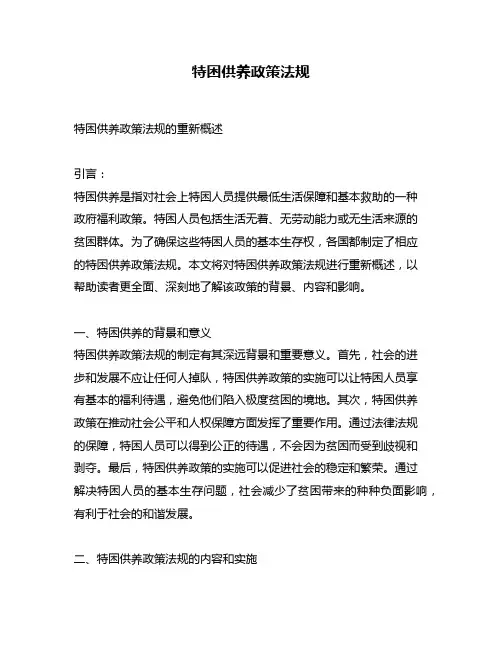 特困供养政策法规

特困供养政策法规的重新概述

引言：
特困供养是指对社会上特困人员提供最低生活保障和基本救助的一种政府福利政策。特困人员包括生活无着、无劳动能力或无生活来源的贫困群体。为了确保这些特困人员的基本生存权，各国都制定了相应的特困供养政策法规。本文将对特困供养政策法规进行重新概述，以帮助读者更全面、深刻地了解该政策的背景、内容和影响。

一、特困供养的背景和意义
特困供养政策法规的制定有其深远背景和重要意义。首先，社会的进步和发展不应让任何人掉队，特困供养政策的实施可以让特困人员享有基本的福利待遇，避免他们陷入极度贫困的境地。其次，特困供养政策在推动社会公平和人权保障方面发挥了重要作用。通过法律法规的保障，特困人员可以得到公正的待遇，不会因为贫困而受到歧视和剥夺。最后，特困供养政策的实施可以促进社会的稳定和繁荣。通过解决特困人员的基本生存问题，社会减少了贫困带来的种种负面影响，有利于社会的和谐发展。

二、特困供养政策法规的内容和实施